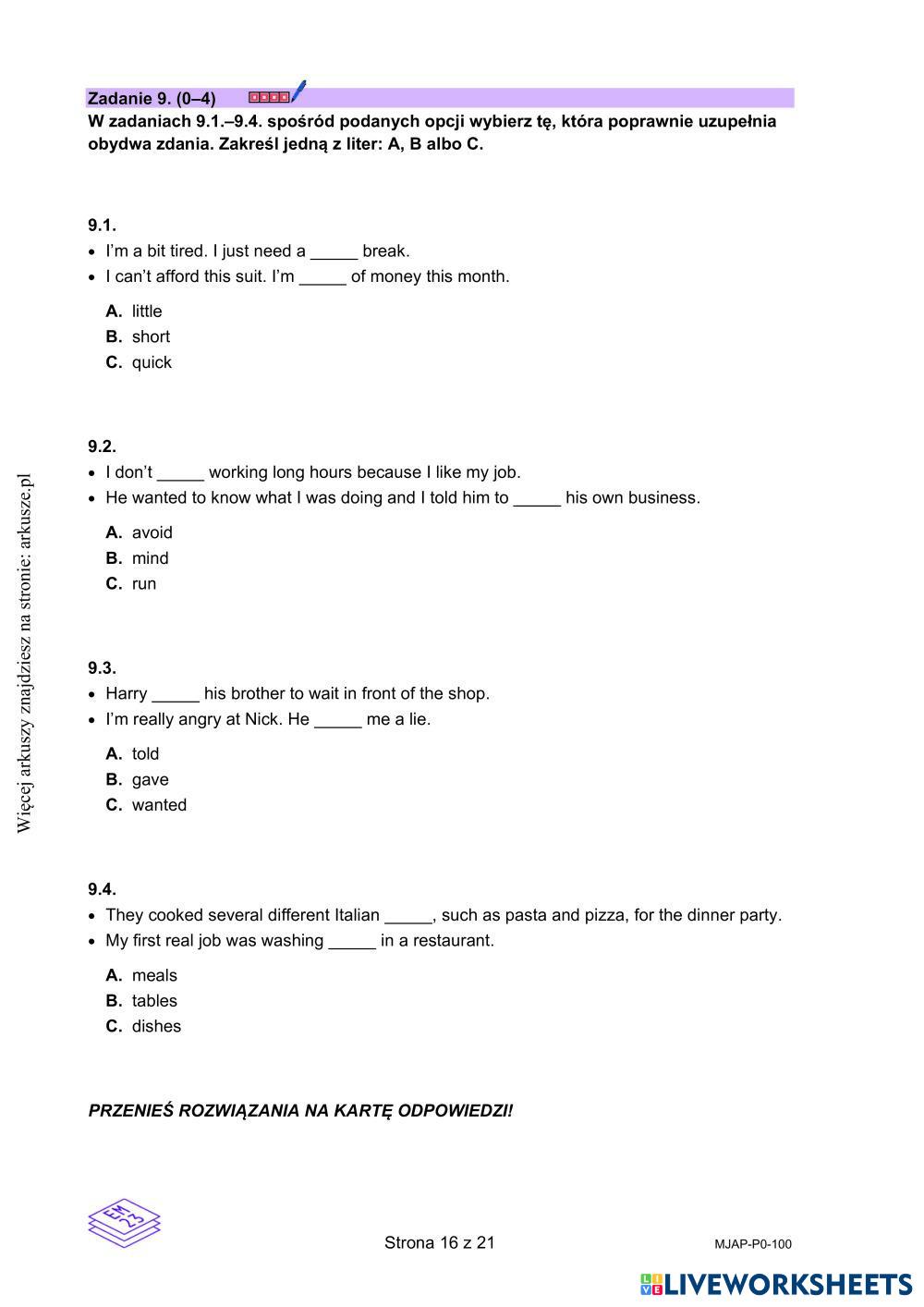 Zadanie 9. (0–4)

W zadaniach 9.1.–9.4. spośród podanych opcji wybierz tę, która poprawnie uzupełnia obydwa zdania. Zakreśl jedną z liter: A, B albo C.

9.1.
• I'm a bit tired. I just need a _____ break.
• I can't afford this suit. I'm _____ of money this month.

A. little
B. short
C. quick

9.2.
• I don't _____ working long hours because I like my job.
• He wanted to know what I was doing and I told him to _____ his own business.

A. avoid
B. mind
C. run

9.3.
• Harry _____ his brother to wait in front of the shop.
• I'm really angry at Nick. He _____ me a lie.

A. told
B. gave
C. wanted

9.4.
• They cooked several different Italian _____, such as pasta and pizza, for the dinner party.
• My first real job was washing _____ in a restaurant.

A. meals
B. tables
C. dishes

PRZENIEŚ ROZWIĄZANIA NA KARTĘ ODPOWIEDZI!

Więcej arkuszy znajdziesz na stronie: arkusze.pl

EM 23

Strona 16 z 21

MJAP-P0-100

LIVEWORKSHEETS